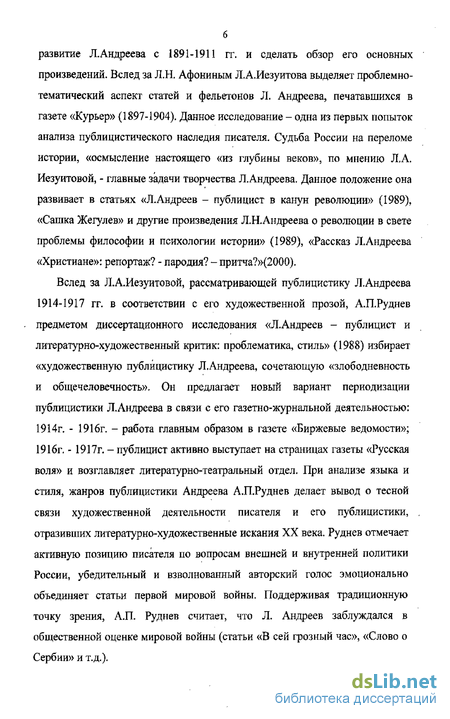 6

развитие Л.Андреева с 1891-1911 гг. и сделать обзор его основных произведений. Вслед за Л.Н. Афониным Л.А.Иезуитова выделяет проблемно-тематический аспект статей и фельетонов Л. Андреева, печатавшихся в газете «Курьер» (1897-1904). Данное исследование – одна из первых попыток анализа публицистического наследия писателя. Судьба России на переломе истории, «осмысление настоящего «из глубины веков», по мнению Л.А. Иезуитовой, - главные задачи творчества Л.Андреева. Данное положение она развивает в статьях «Л.Андреев – публицист в канун революции» (1989), «Сашка Жегулев» и другие произведения Л.Н.Андреева о революции в свете проблемы философии и психологии истории» (1989), «Рассказ Л.Андреева «Христиане»: репортаж? - пародия? – притча?»(2000).

Вслед за Л.А.Иезуитовой, рассматривающей публицистику Л.Андреева 1914-1917 гг. в соответствии с его художественной прозой, А.П.Руднев предметом диссертационного исследования «Л.Андреев – публицист и литературно-художественный критик: проблематика, стиль» (1988) избирает «художественную публицистику Л.Андреева, сочетающую «злободневность и общечеловечность». Он предлагает новый вариант периодизации публицистики Л.Андреева в связи с его газетно-журнальной деятельностью: 1914г. - 1916г. – работа главным образом в газете «Биржевые ведомости»; 1916г. - 1917г. – публицист активно выступает на страницах газеты «Русская воля» и возглавляет литературно-театральный отдел. При анализе языка и стиля, жанров публицистики Андреева А.П.Руднев делает вывод о тесной связи художественной деятельности писателя и его публицистики, отразивших литературно-художественные искания XX века. Руднев отмечает активную позицию писателя по вопросам внешней и внутренней политики России, убедительный и взволнованный авторский голос эмоционально объединяет статьи первой мировой войны. Поддерживая традиционную точку зрения, А.П. Руднев считает, что Л. Андреев заблуждался в общественной оценке мировой войны (статьи «В сей грозный час», «Слово о Сербии» и т.д.).

dsLib.net
библиотека диссертаций